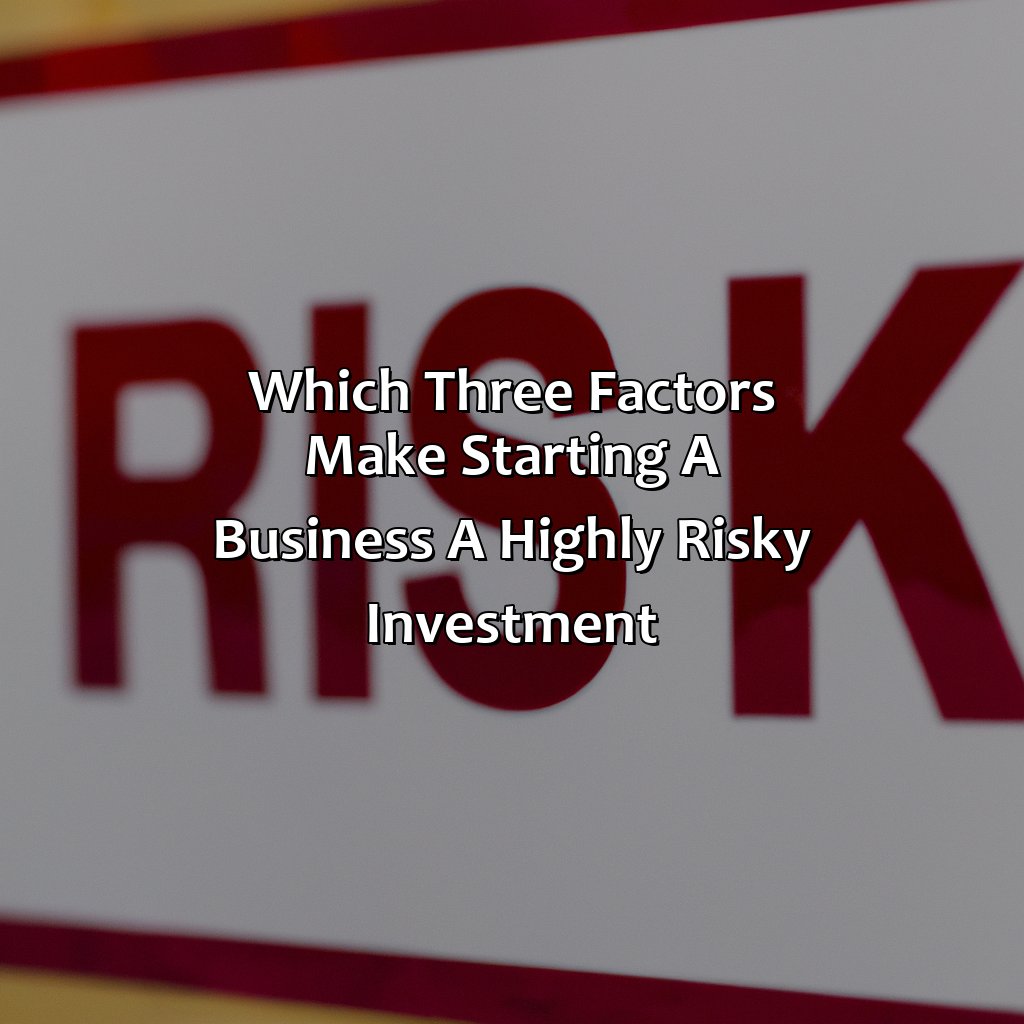 RISK

Which Three Factors Make Starting A Business A Highly Risky Investment